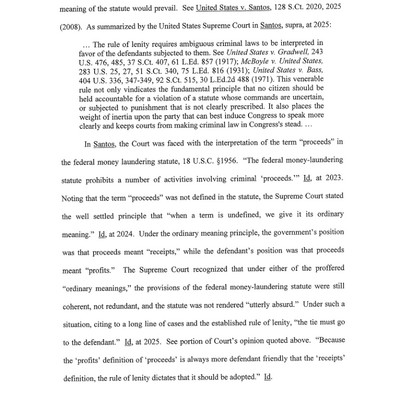 meaning of the statute would prevail. See United States v. Santos, 128 S.Ct. 2020, 2025 (2008). As summarized by the United States Supreme Court in Santos, supra, at 2025:

… The rule of lenity requires ambiguous criminal laws to be interpreted in favor of the defendants subjected to them. See United States v. Gradwell, 243 U.S. 476, 485, 37 S.Ct. 407, 61 L.Ed. 857 (1917); McBoyle v. United States, 283 U.S. 25, 27, 51 S.Ct. 340, 75 L.Ed. 816 (1931); United States v. Bass, 404 U.S. 336, 347-349, 92 S.Ct. 515, 30 L.Ed.2d 488 (1971). This venerable rule not only vindicates the fundamental principle that no citizen should be held accountable for a violation of a statute whose commands are uncertain, or subjected to punishment that is not clearly prescribed. It also places the weight of inertia upon the party that can best induce Congress to speak more clearly and keeps courts from making criminal law in Congress's stead. …

In Santos, the Court was faced with the interpretation of the term "proceeds" in the federal money laundering statute, 18 U.S.C. §1956. "The federal money-laundering statute prohibits a number of activities involving criminal 'proceeds.'" Id. at 2023. Noting that the term "proceeds" was not defined in the statute, the Supreme Court stated the well settled principle that "when a term is undefined, we give it its ordinary meaning." Id. at 2024. Under the ordinary meaning principle, the government's position was that proceeds meant "receipts," while the defendant's position was that proceeds meant "profits." The Supreme Court recognized that under either of the proffered "ordinary meanings," the provisions of the federal money-laundering statute were still coherent, not redundant, and the statute was not rendered "utterly absurd." Under such a situation, citing to a long line of cases and the established rule of lenity, "the tie must go to the defendant." Id. at 2025. See portion of Court's opinion quoted above. "Because the 'profits' definition of 'proceeds' is always more defendant friendly that the 'receipts' definition, the rule of lenity dictates that it should be adopted." Id.